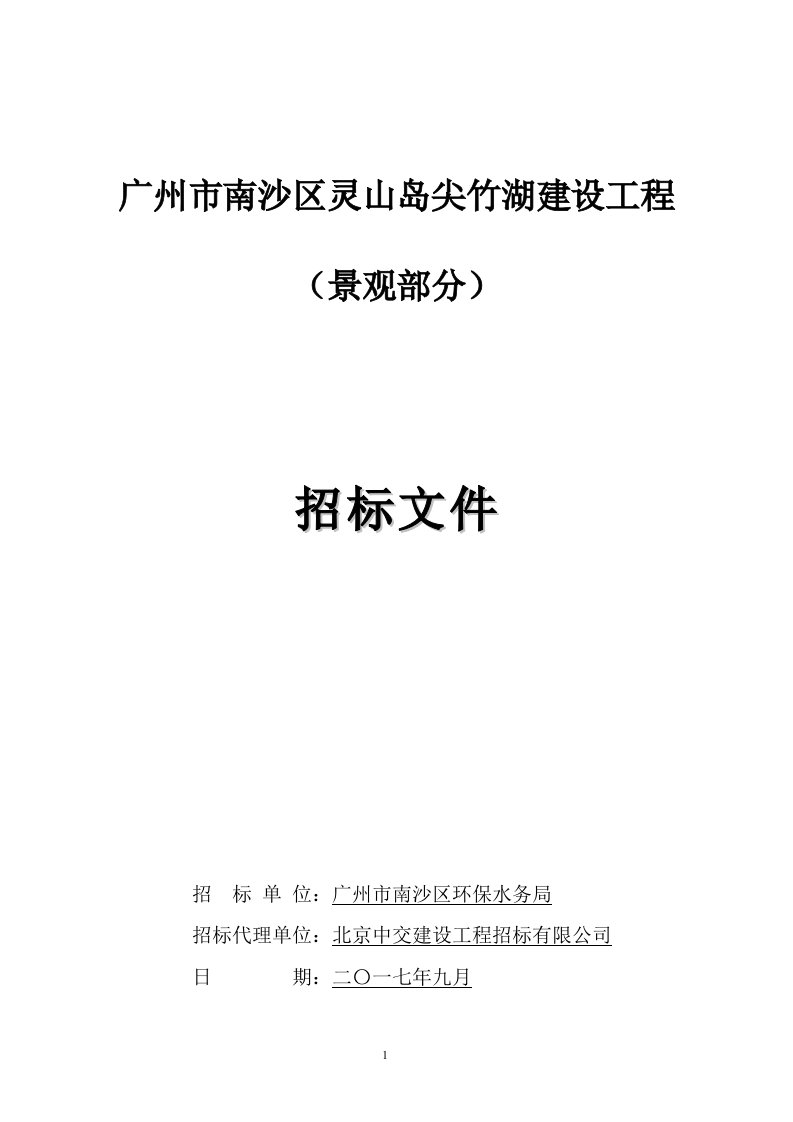 广州市南沙区灵山岛尖竹湖建设工程

（景观部分）

招标文件

招　标 单 位：广州市南沙区环保水务局

招标代理单位：北京中交建设工程招标有限公司

日　　　　期：二〇一七年九月

1